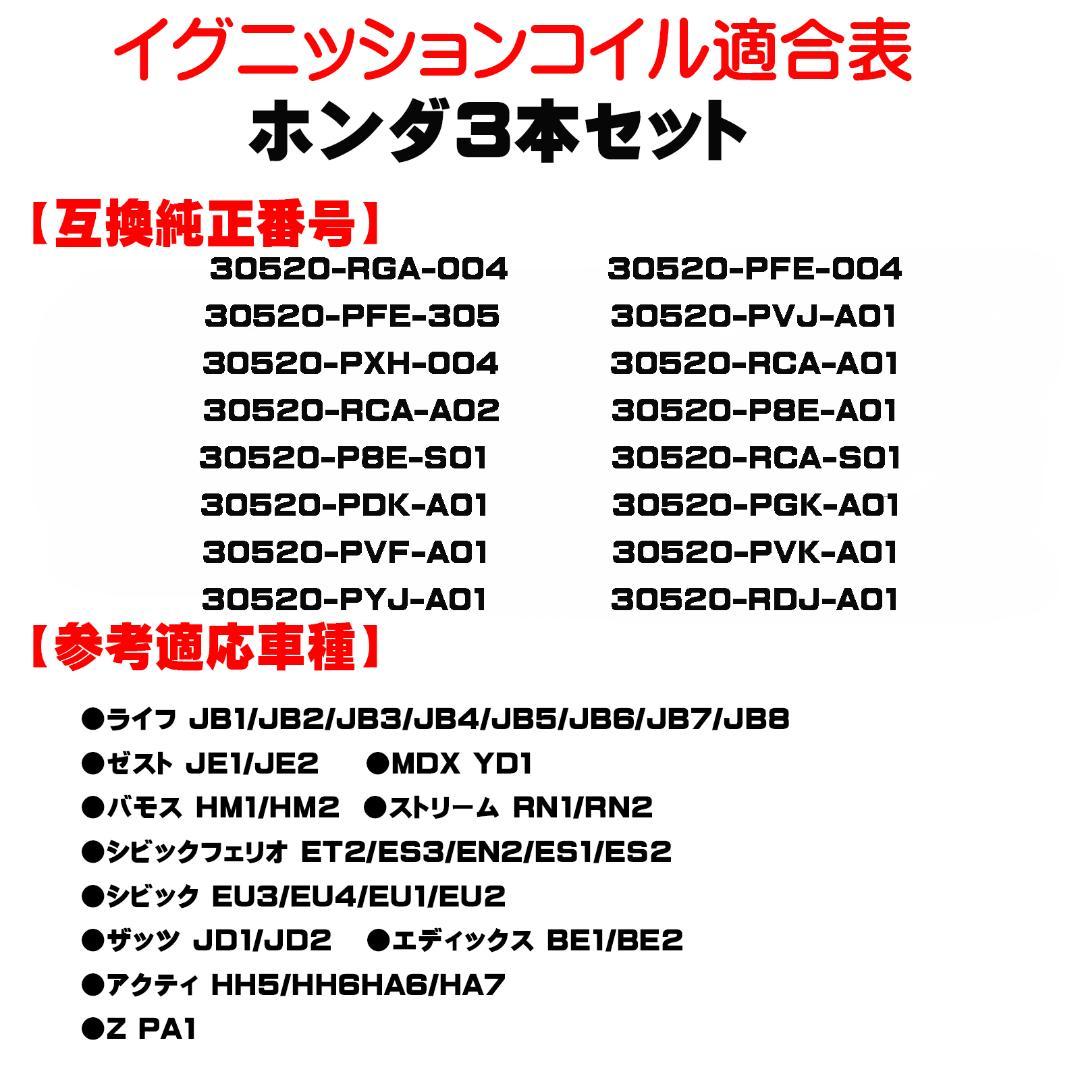 イグニッションコイル適合表
ホンダ3本セット

【互換純正番号】

30520-RGA-004
30520-PFE-305
30520-PXH-004
30520-RCA-A02
30520-P8E-S01
30520-PDK-A01
30520-PVF-A01
30520-PYJ-A01

30520-PFE-004
30520-PVJ-A01
30520-RCA-A01
30520-P8E-A01
30520-RCA-S01
30520-PGK-A01
30520-PVK-A01
30520-RDJ-A01

【参考適応車種】

●ライフ JB1/JB2/JB3/JB4/JB5/JB6/JB7/JB8
●ゼスト JE1/JE2 ●MDX YD1
●バモス HM1/HM2 ●ストリーム RN1/RN2
●シビックフェリオ ET2/ES3/EN2/ES1/ES2
●シビック EU3/EU4/EU1/EU2
●ザッツ JD1/JD2 ●エディックス BE1/BE2
●アクティ HH5/HH6HA6/HA7
●Z PA1